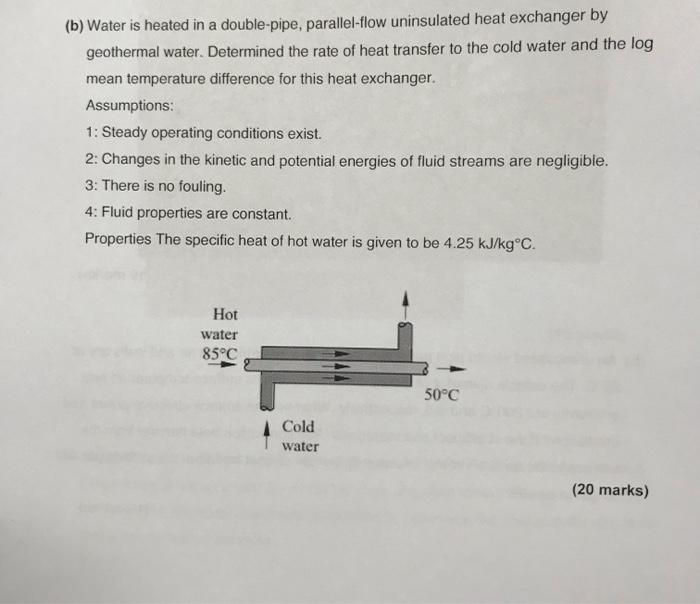 (b) Water is heated in a double-pipe, parallel-flow uninsulated heat exchanger by geothermal water. Determined the rate of heat transfer to the cold water and the log mean temperature difference for this heat exchanger.

Assumptions:

1: Steady operating conditions exist.

2: Changes in the kinetic and potential energies of fluid streams are negligible.

3: There is no fouling.

4: Fluid properties are constant.

Properties The specific heat of hot water is given to be 4.25 kJ/kg°C.

Hot water 85°C

50°C

Cold water

(20 marks)